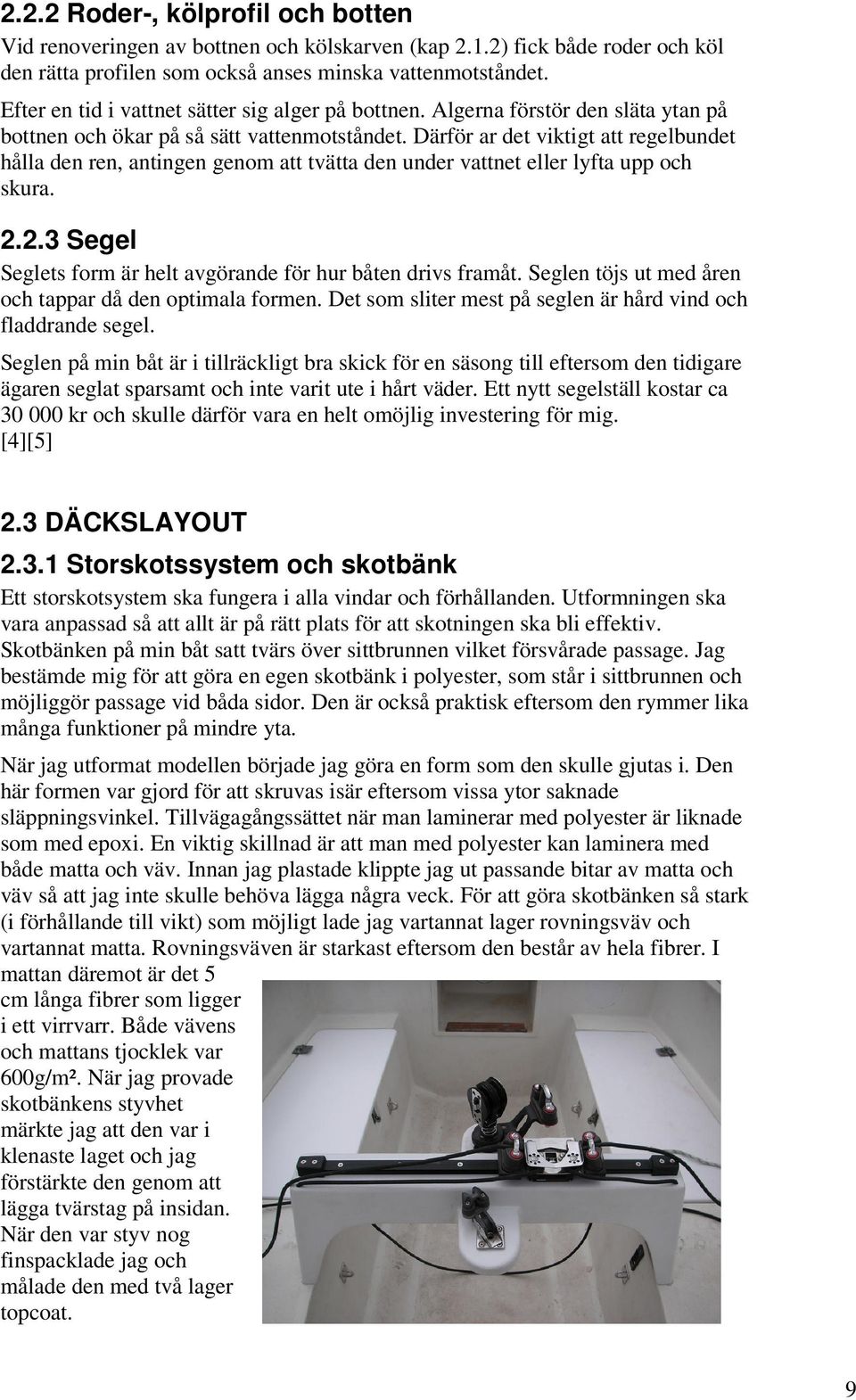 2.2.2 Roder-, kölprofil och botten

Vid renoveringen av bottnen och kölskarven (kap 2.1.2) fick både roder och köl den rätta profilen som också anses minska vattenmotståndet.

Efter en tid i vattnet sätter sig alger på bottnen. Algerna förstör den släta ytan på bottnen och ökar på så sätt vattenmotståndet. Därför ar det viktigt att regelbundet hålla den ren, antingen genom att tvätta den under vattnet eller lyfta upp och skura.

2.2.3 Segel

Seglets form är helt avgörande för hur båten drivs framåt. Seglen töjs ut med åren och tappar då den optimala formen. Det som sliter mest på seglen är hård vind och fladdrande segel.

Seglen på min båt är i tillräckligt bra skick för en säsong till eftersom den tidigare ägaren seglat sparsamt och inte varit ute i hårt väder. Ett nytt segelställ kostar ca 30 000 kr och skulle därför vara en helt omöjlig investering för mig. [4][5]

2.3 DÄCKSLAYOUT

2.3.1 Storskotssystem och skotbänk

Ett storskotsystem ska fungera i alla vindar och förhållanden. Utformningen ska vara anpassad så att allt är på rätt plats för att skotningen ska bli effektiv. Skotbänken på min båt satt tvärs över sittbrunnen vilket försvårade passage. Jag bestämde mig för att göra en egen skotbänk i polyester, som står i sittbrunnen och möjliggör passage vid båda sidor. Den är också praktisk eftersom den rymmer lika många funktioner på mindre yta.

När jag utformat modellen började jag göra en form som den skulle gjutas i. Den här formen var gjord för att skruvas isär eftersom vissa ytor saknade släppningsvinkel. Tillvägagångssättet när man laminerar med polyester är liknade som med epoxi. En viktig skillnad är att man med polyester kan laminera med både matta och väv. Innan jag plastade klippte jag ut passande bitar av matta och väv så att jag inte skulle behöva lägga några veck. För att göra skotbänken så stark (i förhållande till vikt) som möjligt lade jag vartannat lager rovningsväv och vartannat matta. Rovningsväven är starkast eftersom den består av hela fibrer. I mattan däremot är det 5 cm långa fibrer som ligger i ett virrvarr. Både vävens och mattans tjocklek var 600g/m². När jag provade skotbänkens styvhet märkte jag att den var i klenaste laget och jag förstärkte den genom att lägga tvärstag på insidan. När den var styv nog finspacklade jag och målade den med två lager topcoat.

9